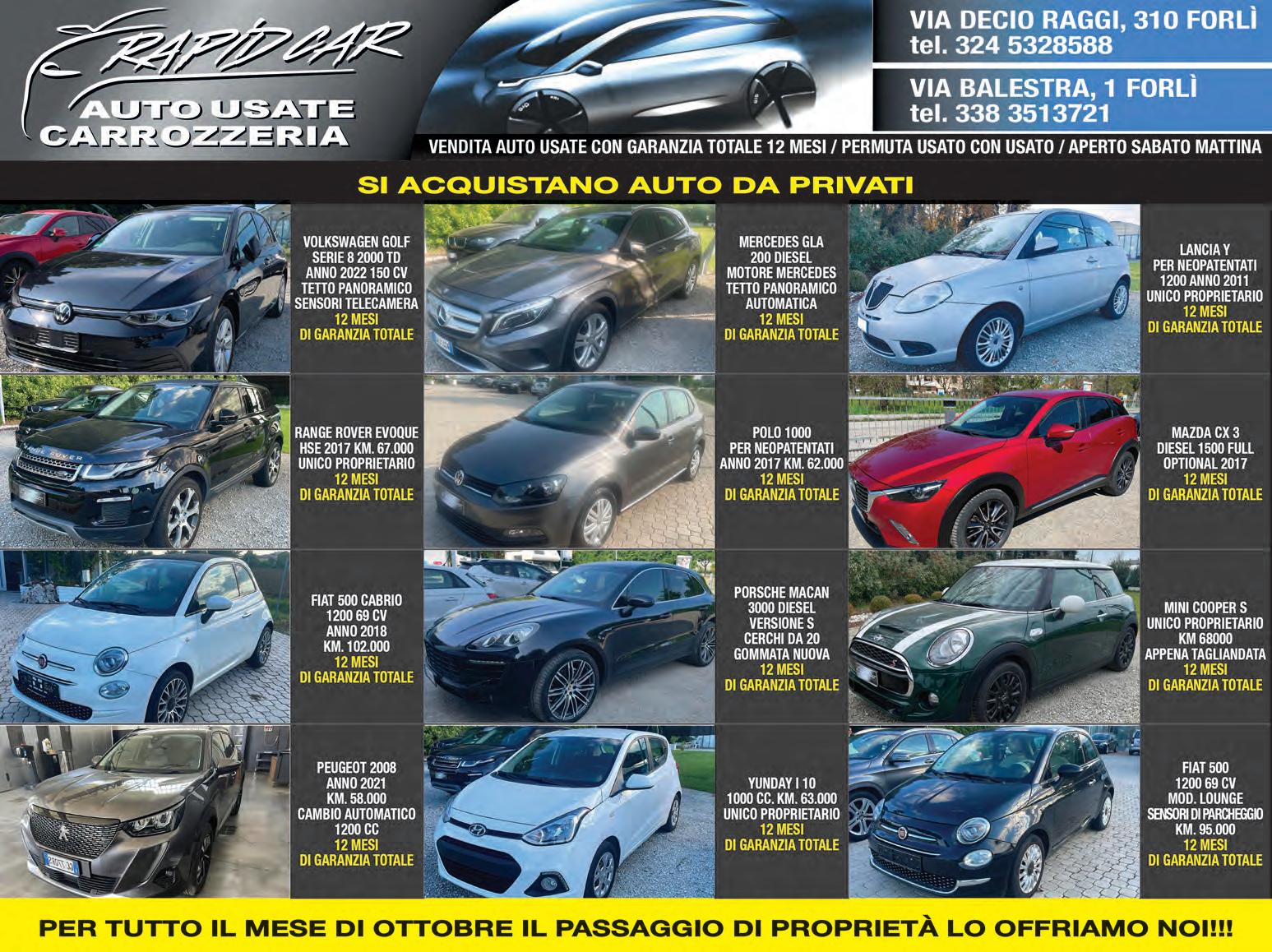 RAPID CAR
AUTO USATE
CARROZZERIA

VIA DECIO RAGGI, 310 FORLÌ
tel. 324 5328588

VIA BALESTRA, 1 FORLÌ
tel. 338 3513721

VENDITA AUTO USATE CON GARANZIA TOTALE 12 MESI / PERMUTA USATO CON USATO / APERTO SABATO MATTINA

SI ACQUISTANO AUTO DA PRIVATI

VOLKSWAGEN GOLF
SERIE 8 2000 TD
ANNO 2022 150 CV
TETTO PANORAMICO
SENSORI TELECAMERA
12 MESI
DI GARANZIA TOTALE

MERCEDES GLA
200 DIESEL
MOTORE MERCEDES
TETTO PANORAMICO
AUTOMATICA
12 MESI
DI GARANZIA TOTALE

LANCIA Y
PER NEOPATENTATI
1200 ANNO 2011
UNICO PROPRIETARIO
12 MESI
DI GARANZIA TOTALE

RANGE ROVER EVOQUE
HSE 2017 KM. 67.000
UNICO PROPRIETARIO
12 MESI
DI GARANZIA TOTALE

POLO 1000
PER NEOPATENTATI
ANNO 2017 KM. 62.000
12 MESI
DI GARANZIA TOTALE

MAZDA CX 3
DIESEL 1500 FULL
OPTIONAL 2017
12 MESI
DI GARANZIA TOTALE

FIAT 500 CABRIO
1200 69 CV
ANNO 2018
KM. 102.000
12 MESI
DI GARANZIA TOTALE

PORSCHE MACAN
3000 DIESEL
VERSIONE S
CERCHI DA 20
GOMMATA NUOVA
12 MESI
DI GARANZIA TOTALE

MINI COOPER S
UNICO PROPRIETARIO
KM 68000
APPENA TAGLIANDATA
12 MESI
DI GARANZIA TOTALE

PEUGEOT 2008
ANNO 2021
KM. 58.000
CAMBIO AUTOMATICO
1200 CC
12 MESI
DI GARANZIA TOTALE

YUNDAY I 10
1000 CC. KM. 63.000
UNICO PROPRIETARIO
12 MESI
DI GARANZIA TOTALE

FIAT 500
1200 69 CV
MOD. LOUNGE
SENSORI DI PARCHEGGIO
KM. 95.000
12 MESI
DI GARANZIA TOTALE

PER TUTTO IL MESE DI OTTOBRE IL PASSAGGIO DI PROPRIETÀ LO OFFRIAMO NOI!!!